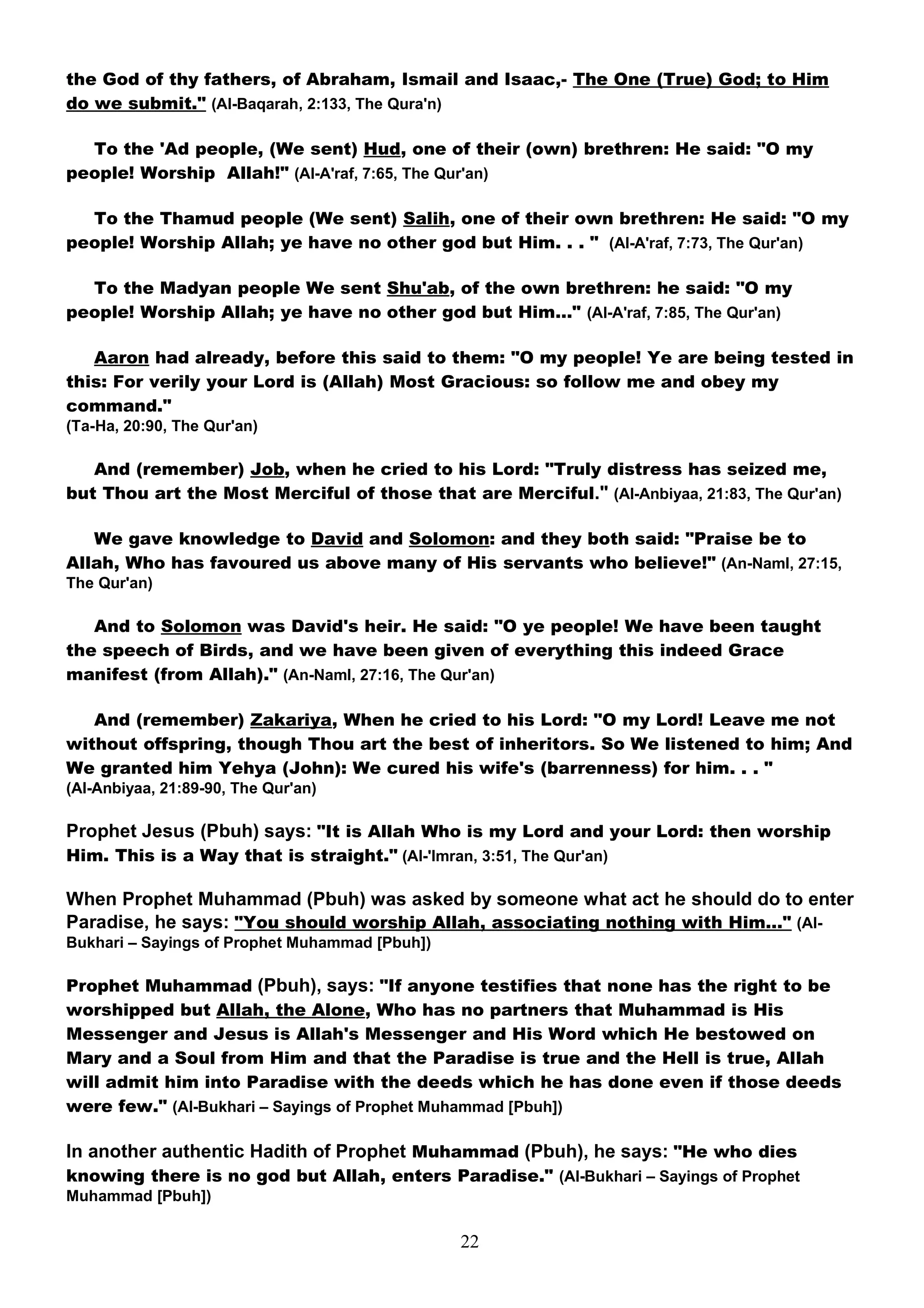 the God of thy fathers, of Abraham, Ismail and Isaac,- The One (True) God; to Him do we submit." (Al-Baqarah, 2:133, The Qura'n)

To the 'Ad people, (We sent) Hud, one of their (own) brethren: He said: "O my people! Worship Allah!" (Al-A'raf, 7:65, The Qur'an)

To the Thamud people (We sent) Salih, one of their own brethren: He said: "O my people! Worship Allah; ye have no other god but Him. . . " (Al-A'raf, 7:73, The Qur'an)

To the Madyan people We sent Shu'ab, of the own brethren: he said: "O my people! Worship Allah; ye have no other god but Him..." (Al-A'raf, 7:85, The Qur'an)

Aaron had already, before this said to them: "O my people! Ye are being tested in this: For verily your Lord is (Allah) Most Gracious: so follow me and obey my command."
(Ta-Ha, 20:90, The Qur'an)

And (remember) Job, when he cried to his Lord: "Truly distress has seized me, but Thou art the Most Merciful of those that are Merciful." (Al-Anbiyaa, 21:83, The Qur'an)

We gave knowledge to David and Solomon: and they both said: "Praise be to Allah, Who has favoured us above many of His servants who believe!" (An-Naml, 27:15, The Qur'an)

And to Solomon was David's heir. He said: "O ye people! We have been taught the speech of Birds, and we have been given of everything this indeed Grace manifest (from Allah)." (An-Naml, 27:16, The Qur'an)

And (remember) Zakariya, When he cried to his Lord: "O my Lord! Leave me not without offspring, though Thou art the best of inheritors. So We listened to him; And We granted him Yehya (John): We cured his wife's (barrenness) for him. . . "
(Al-Anbiyaa, 21:89-90, The Qur'an)

Prophet Jesus (Pbuh) says: "It is Allah Who is my Lord and your Lord: then worship Him. This is a Way that is straight." (Al-'Imran, 3:51, The Qur'an)

When Prophet Muhammad (Pbuh) was asked by someone what act he should do to enter Paradise, he says: "You should worship Allah, associating nothing with Him..." (Al-Bukhari – Sayings of Prophet Muhammad [Pbuh])

Prophet Muhammad (Pbuh), says: "If anyone testifies that none has the right to be worshipped but Allah, the Alone, Who has no partners that Muhammad is His Messenger and Jesus is Allah's Messenger and His Word which He bestowed on Mary and a Soul from Him and that the Paradise is true and the Hell is true, Allah will admit him into Paradise with the deeds which he has done even if those deeds were few." (Al-Bukhari – Sayings of Prophet Muhammad [Pbuh])

In another authentic Hadith of Prophet Muhammad (Pbuh), he says: "He who dies knowing there is no god but Allah, enters Paradise." (Al-Bukhari – Sayings of Prophet Muhammad [Pbuh])

22